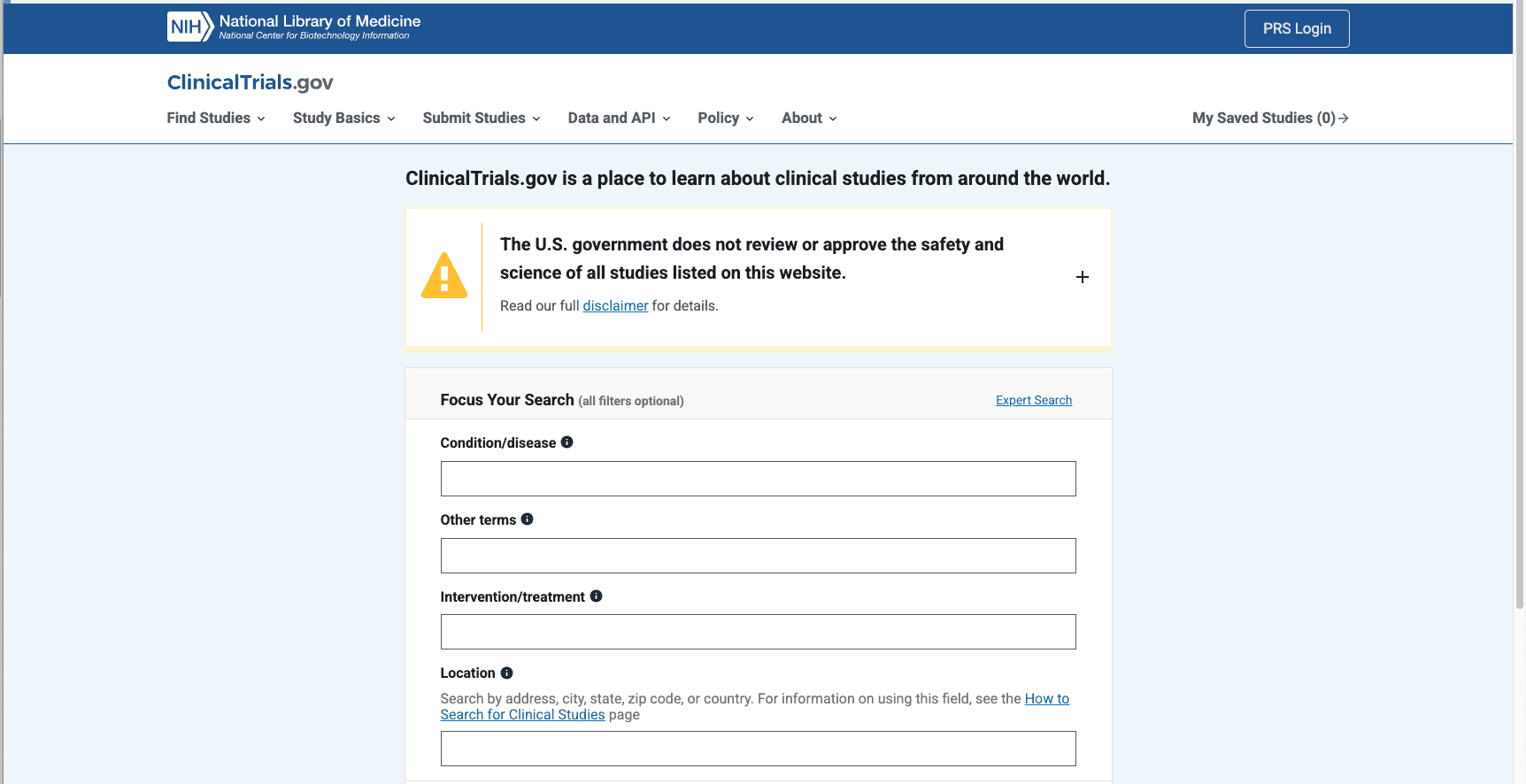 NIH National Library of Medicine
National Center for Biotechnology Information

PRS Login

ClinicalTrials.gov

Find Studies Study Basics Submit Studies Data and API Policy About

My Saved Studies (0)

ClinicalTrials.gov is a place to learn about clinical studies from around the world.

The U.S. government does not review or approve the safety and science of all studies listed on this website.

Read our full disclaimer for details.

+

Focus Your Search (all filters optional)

Expert Search

Condition/disease

Other terms

Intervention/treatment

Location

Search by address, city, state, zip code, or country. For information on using this field, see the How to Search for Clinical Studies page